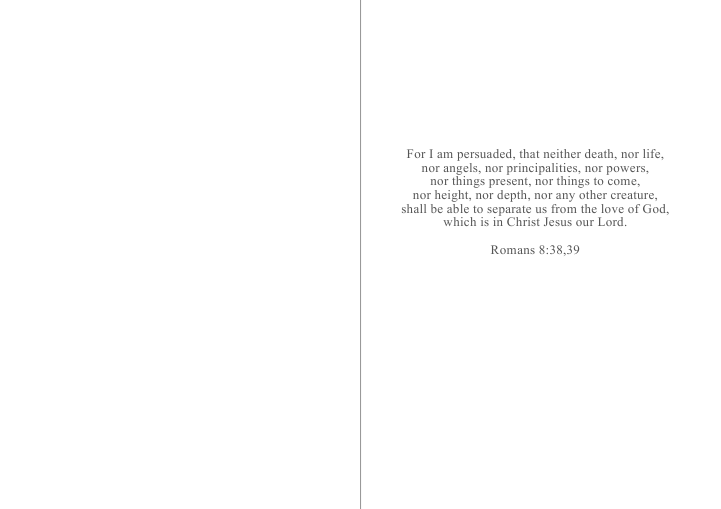 For I am persuaded, that neither death, nor life,
nor angels, nor principalities, nor powers,
nor things present, nor things to come,
nor height, nor depth, nor any other creature,
shall be able to separate us from the love of God,
which is in Christ Jesus our Lord.

Romans 8:38,39